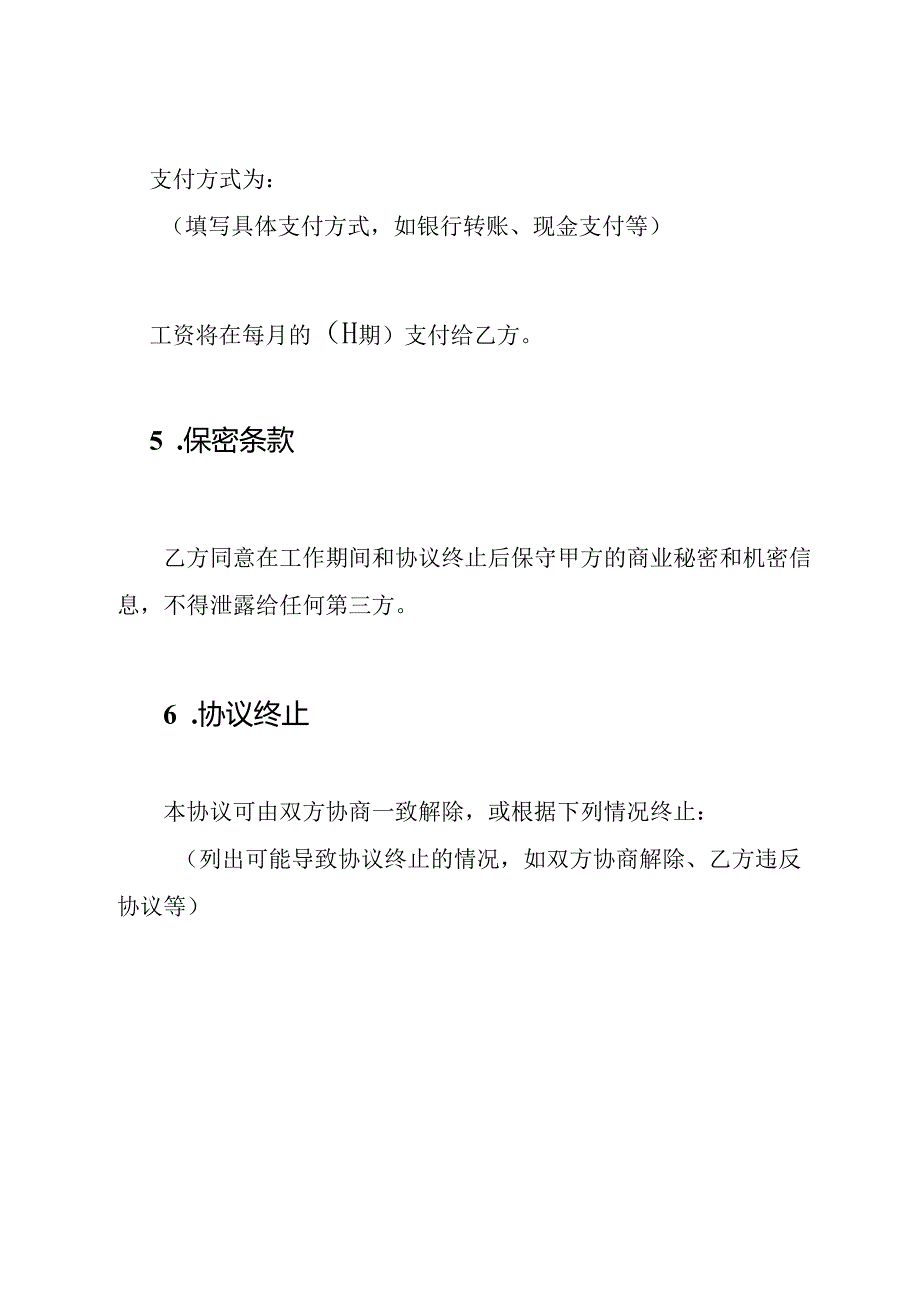 支付方式为：

（填写具体支付方式，如银行转账、现金支付等）

工资将在每月的（H期）支付给乙方。

5 .保密条款

乙方同意在工作期间和协议终止后保守甲方的商业秘密和机密信息，不得泄露给任何第三方。

6 .协议终止

本协议可由双方协商一致解除，或根据下列情况终止：

（列出可能导致协议终止的情况，如双方协商解除、乙方违反协议等）